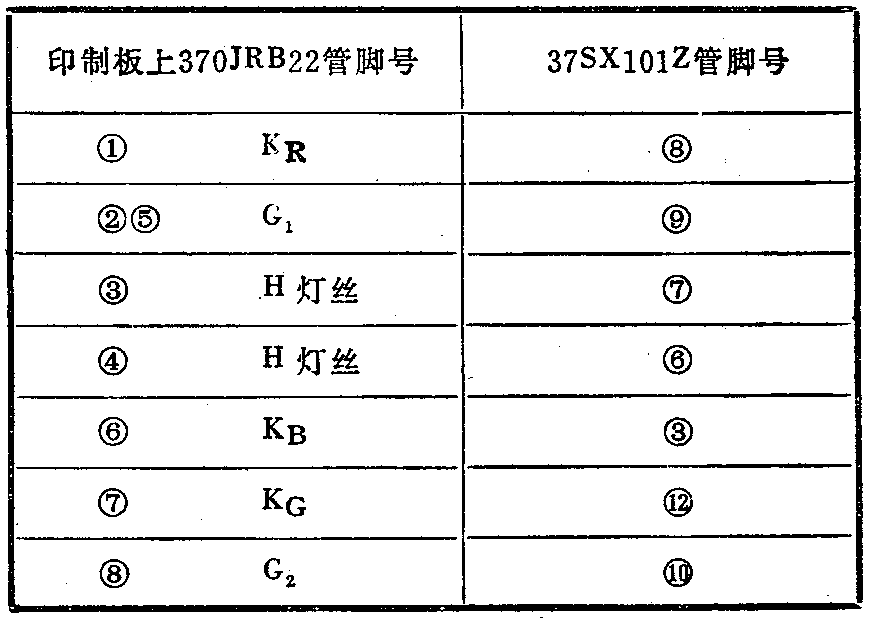 | 印制板上370JRB22管脚号 | 37SX101Z管脚号 |
|---|---|
| ① $K_R$ | ⑧ |
| ②⑤ $G_1$ | ⑨ |
| ③ H 灯丝 | ⑦ |
| ④ H 灯丝 | ⑥ |
| ⑥ $K_B$ | ③ |
| ⑦ $K_G$ | ⑫ |
| ⑧ $G_2$ | ⑩ |